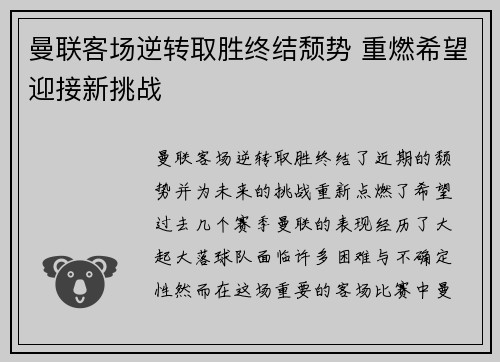 曼联客场逆转取胜终结颓势 重燃希望迎接新挑战

曼联客场逆转取胜终结了近期的颓势并为未来的挑战重新点燃了希望过去几个赛季曼联的表现经历了大起大落球队面临许多困难与不确定性然而在这场重要的客场比赛中曼